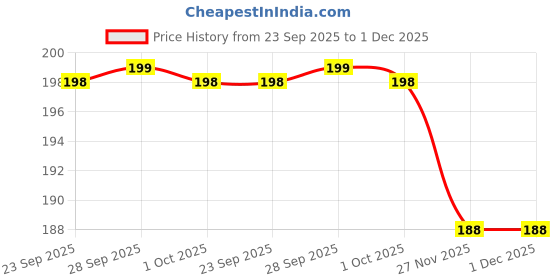 CheapestInIndia.com

Price History from 23 Sep 2025 to 1 Dec 2025

200
198
196
194
192
190
188

198 199 198 198 199 198 188 188

23 Sep 2025
28 Sep 2025
1 Oct 2025
23 Sep 2025
28 Sep 2025
1 Oct 2025
27 Nov 2025
1 Dec 2025